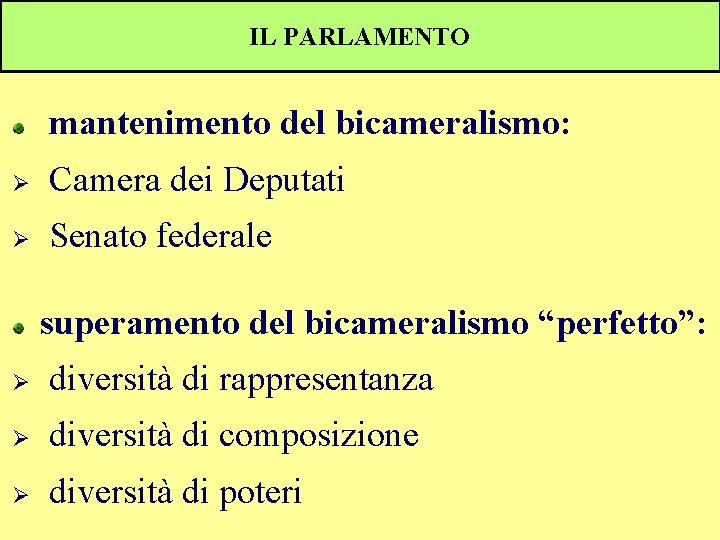 IL PARLAMENTO

• mantenimento del bicameralismo:
➢ Camera dei Deputati
➢ Senato federale

• superamento del bicameralismo "perfetto":
➢ diversità di rappresentanza
➢ diversità di composizione
➢ diversità di poteri